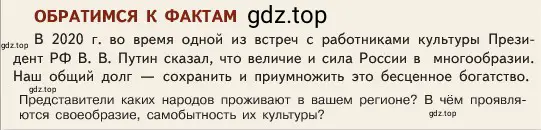 ОБРАТИМСЯ К ФАКТАМ gdz.top

gdz.top В 2020 г. во время одной из встреч с работниками культуры Президент РФ В. В. Путин сказал, что величие и сила России в многообразии. Наш общий долг — сохранить и приумножить это бесценное богатство.

gdz.top

Представители каких народов проживают в вашем регионе? В чём проявляются своеобразие, самобытность их культуры? gdz.top